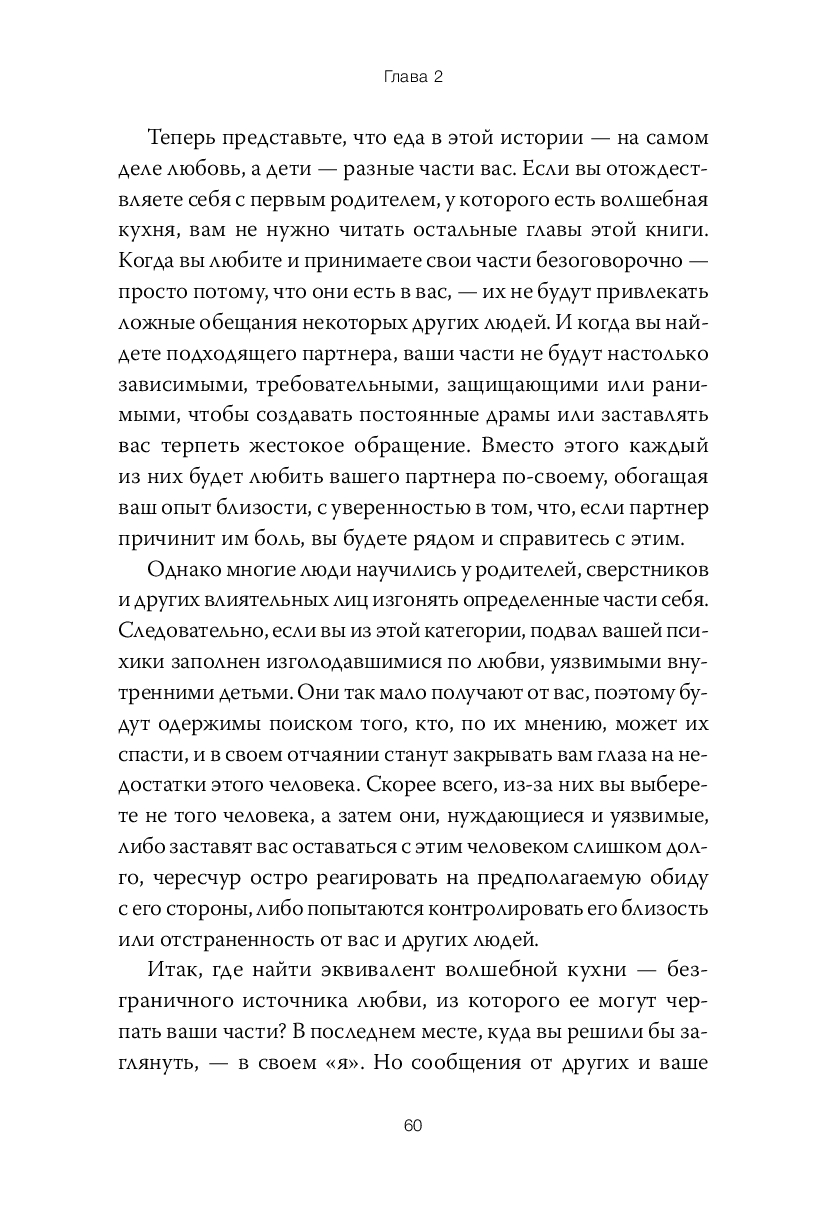 Глава 2

Теперь представьте, что еда в этой истории — на самом деле любовь, а дети — разные части вас. Если вы отождествляете себя с первым родителем, у которого есть волшебная кухня, вам не нужно читать остальные главы этой книги. Когда вы любите и принимаете свои части безоговорочно — просто потому, что они есть в вас, — их не будут привлекать ложные обещания некоторых других людей. И когда вы найдете подходящего партнера, ваши части не будут настолько зависимыми, требовательными, защищающими или ранимыми, чтобы создавать постоянные драмы или заставлять вас терпеть жестокое обращение. Вместо этого каждый из них будет любить вашего партнера по-своему, обогащая ваш опыт близости, с уверенностью в том, что, если партнер причинит им боль, вы будете рядом и справитесь с этим.

Однако многие люди научились у родителей, сверстников и других влиятельных лиц изгонять определенные части себя. Следовательно, если вы из этой категории, подвал вашей психики заполнен изголодавшимися по любви, уязвимыми внутренними детьми. Они так мало получают от вас, поэтому будут одержимы поиском того, кто, по их мнению, может их спасти, и в своем отчаянии станут закрывать вам глаза на недостатки этого человека. Скорее всего, из-за них вы выберете не того человека, а затем они, нуждающиеся и уязвимые, либо заставят вас оставаться с этим человеком слишком долго, чересчур остро реагировать на предполагаемую обиду с его стороны, либо попытаются контролировать его близость или отстраненность от вас и других людей.

Итак, где найти эквивалент волшебной кухни — безграничного источника любви, из которого ее могут черпать ваши части? В последнем месте, куда вы решили бы заглянуть, — в своем «я». Но сообщения от других и ваше

60